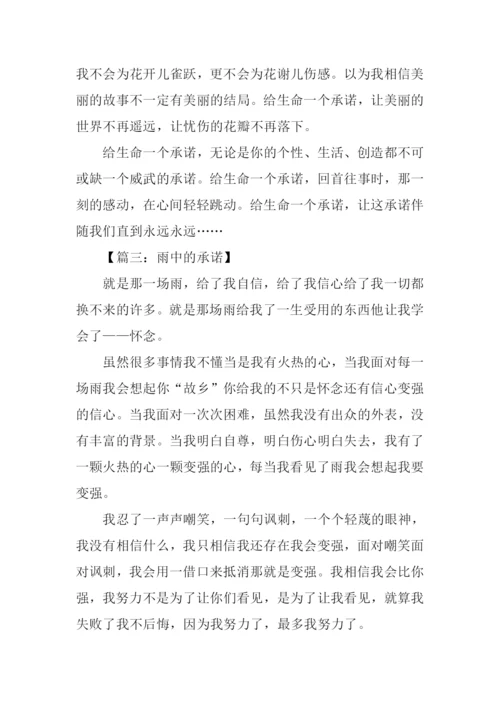 我不会为花开儿雀跃，更不会为花谢儿伤感。以为我相信美丽的故事不一定有美丽的结局。给生命一个承诺，让美丽的世界不再遥远，让忧伤的花瓣不再落下。

给生命一个承诺，无论是你的个性、生活、创造都不可或缺一个威武的承诺。给生命一个承诺，回首往事时，那一刻的感动，在心间轻轻跳动。给生命一个承诺，让这承诺伴随我们直到永远永远……

【篇三：雨中的承诺】

就是那一场雨，给了我自信，给了我信心给了我一切都换不来的许多。就是那场雨给我了一生受用的东西他让我学会了——怀念。

虽然很多事情我不懂当是我有火热的心，当我面对每一场雨我会想起你“故乡”你给我的不只是怀念还有信心变强的信心。当我面对一次次困难，虽然我没有出众的外表，没有丰富的背景。当我明白自尊，明白伤心明白失去，我有了一颗火热的心一颗变强的心，每当我看见了雨我会想起我要变强。

我忍了一声声嘲笑，一句句讽刺，一个个轻蔑的眼神，我没有相信什么，我只相信我还存在我会变强，面对嘲笑面对讽刺，我会用一借口来抵消那就是变强。我相信我会比你强，我努力不是为了让你们看见，是为了让我看见，就算我失败了我不后悔，因为我努力了，最多我努力了。